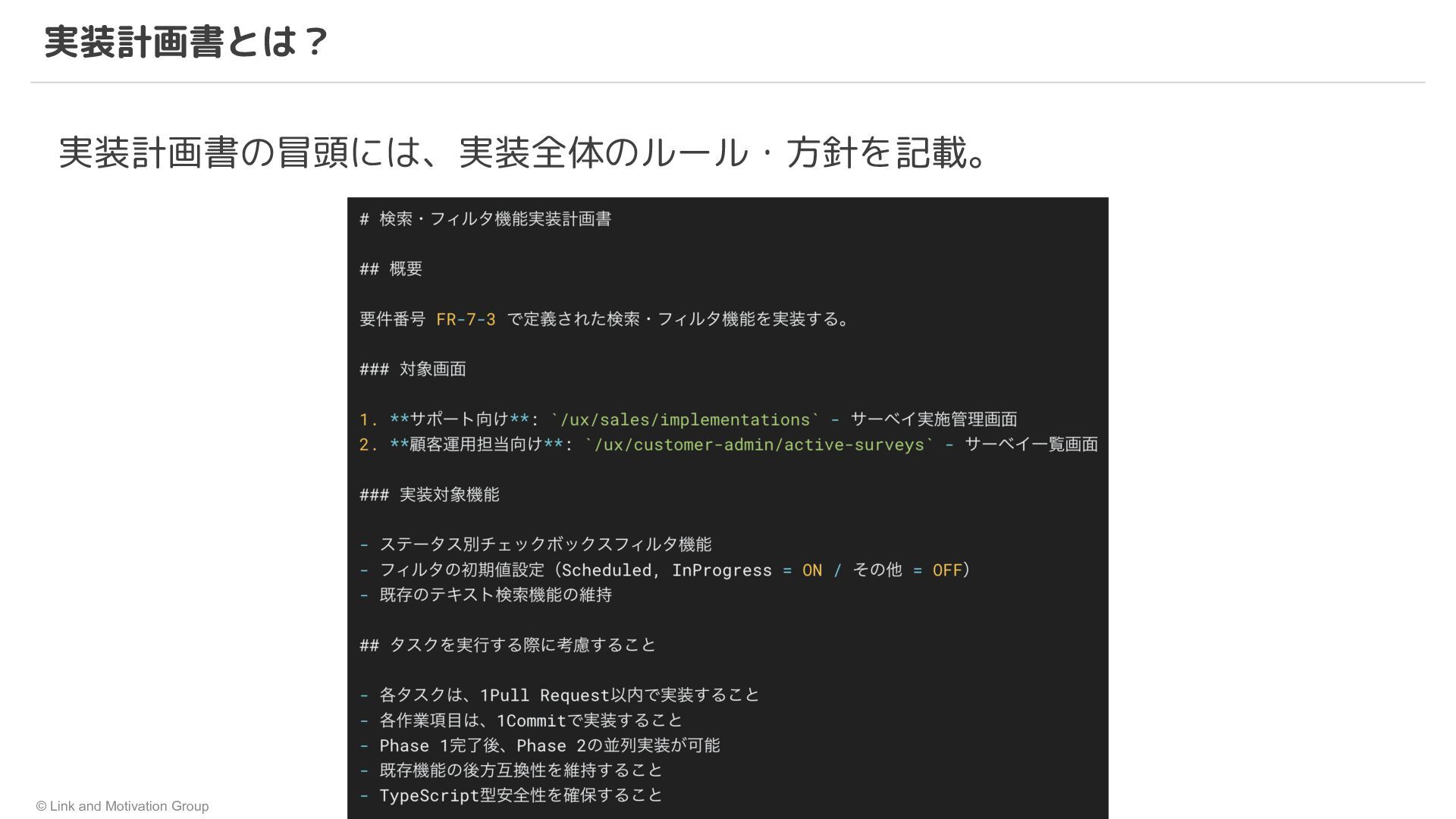 実装計画書とは？

実装計画書の冒頭には、実装全体のルール・方針を記載。

# 検索・フィルタ機能実装計画書

## 概要

要件番号 FR-7-3 で定義された検索・フィルタ機能を実装する。

### 対象画面

1. **サポート向け**: `/ux/sales/implementations` - サーベイ実施管理画面
2. **顧客運用担当向け**: `/ux/customer-admin/active-surveys` - サーベイ一覧画面

### 実装対象機能

- ステータス別チェックボックスフィルタ機能
- フィルタの初期値設定（Scheduled, InProgress = ON / その他 = OFF）
- 既存のテキスト検索機能の維持

## タスクを実行する際に考慮すること

- 各タスクは、1Pull Request以内で実装すること
- 各作業項目は、1Commitで実装すること
- Phase 1完了後、Phase 2の並列実装が可能
- 既存機能の後方互換性を維持すること
- TypeScript型安全性を確保すること

© Link and Motivation Group